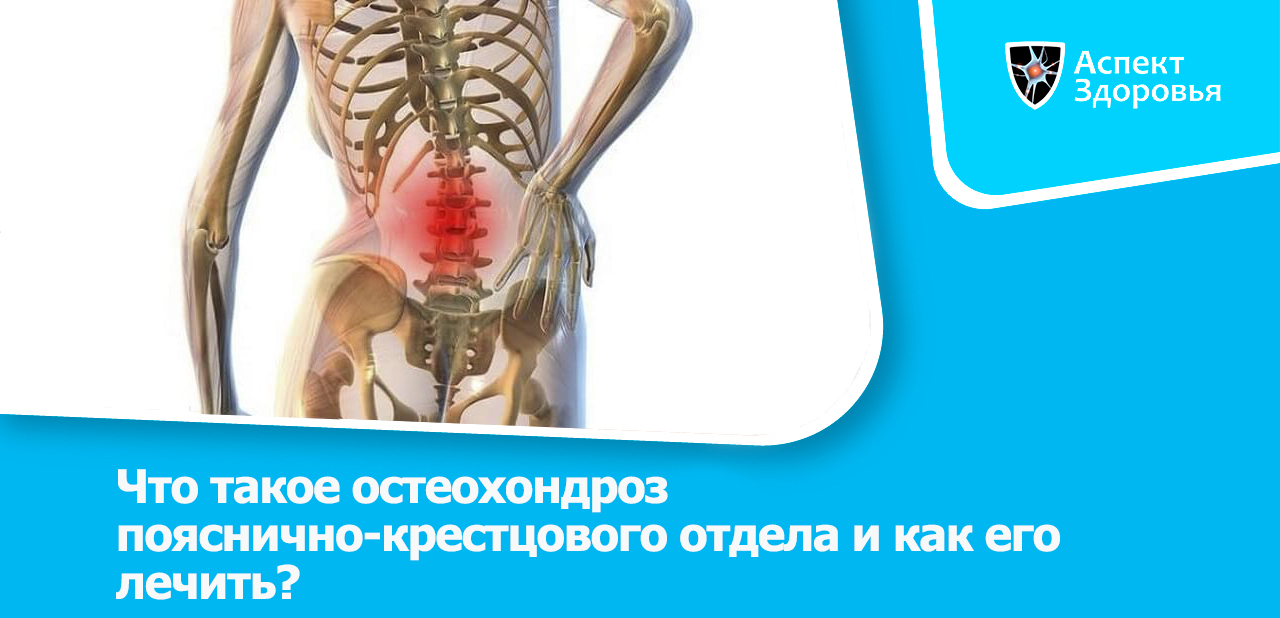 Аспект
Здоровья

Что такое остеохондроз пояснично-крестцового отдела и как его лечить?